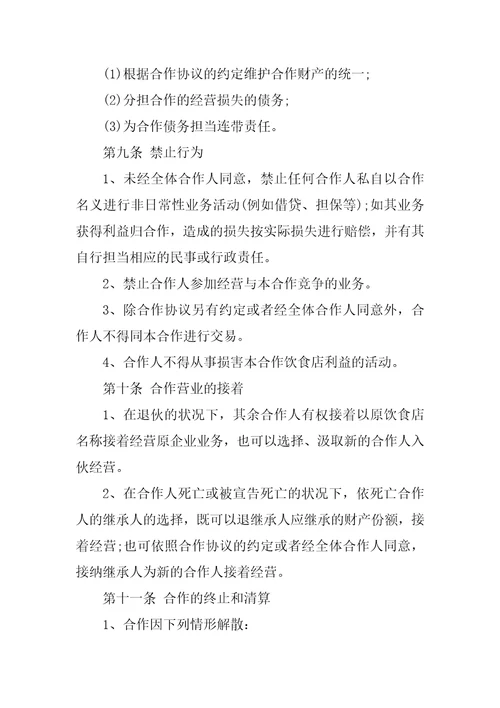 (1)根据合作协议的约定维护合作财产的统一;

(2)分担合作的经营损失的债务;

(3)为合作债务担当连带责任。

第九条 禁止行为

1、未经全体合作人同意，禁止任何合作人私自以合作名义进行非日常性业务活动(例如借贷、担保等);如其业务获得利益归合作，造成的损失按实际损失进行赔偿，并有其自行担当相应的民事或行政责任。

2、禁止合作人参加经营与本合作竞争的业务。

3、除合作协议另有约定或者经全体合作人同意外，合作人不得同本合作进行交易。

4、合作人不得从事损害本合作饮食店利益的活动。

第十条 合作营业的接着

1、在退伙的状况下，其余合作人有权接着以原饮食店名称接着经营原企业业务，也可以选择、汲取新的合作人入伙经营。

2、在合作人死亡或被宣告死亡的状况下，依死亡合作人的继承人的选择，既可以退继承人应继承的财产份额，接着经营;也可依照合作协议的约定或者经全体合作人同意，接纳继承人为新的合作人接着经营。

第十一条 合作的终止和清算

1、合作因下列情形解散: